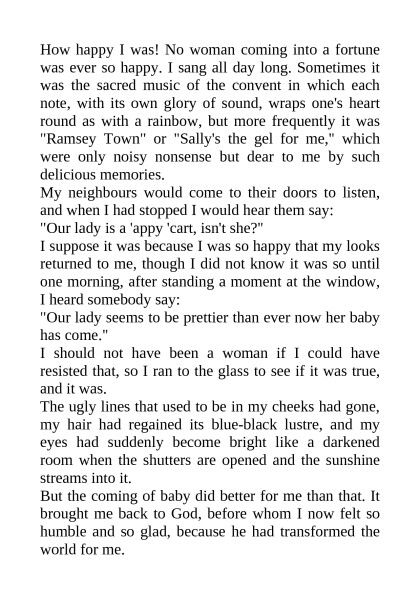 How happy I was! No woman coming into a fortune was ever so happy. I sang all day long. Sometimes it was the sacred music of the convent in which each note, with its own glory of sound, wraps one's heart round as with a rainbow, but more frequently it was "Ramsey Town" or "Sally's the gel for me," which were only noisy nonsense but dear to me by such delicious memories.

My neighbours would come to their doors to listen, and when I had stopped I would hear them say:

"Our lady is a 'appy 'cart, isn't she?"

I suppose it was because I was so happy that my looks returned to me, though I did not know it was so until one morning, after standing a moment at the window, I heard somebody say:

"Our lady seems to be prettier than ever now her baby has come."

I should not have been a woman if I could have resisted that, so I ran to the glass to see if it was true, and it was.

The ugly lines that used to be in my cheeks had gone, my hair had regained its blue-black lustre, and my eyes had suddenly become bright like a darkened room when the shutters are opened and the sunshine streams into it.

But the coming of baby did better for me than that. It brought me back to God, before whom I now felt so humble and so glad, because he had transformed the world for me.